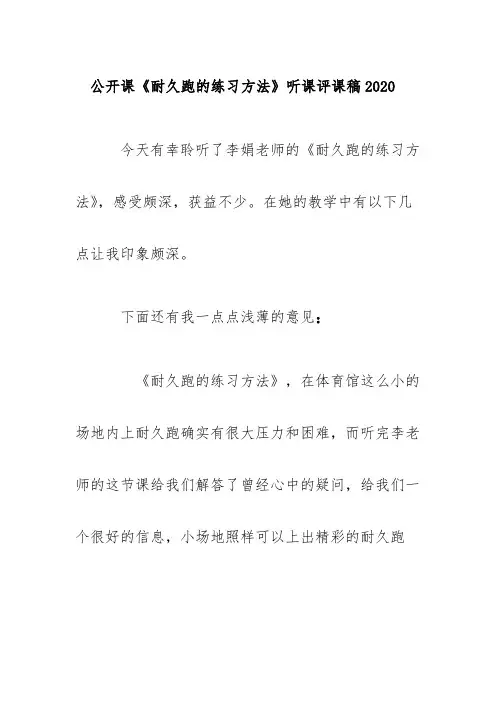 公开课《耐久跑的练习方法》听课评课稿2020

今天有幸聆听了李娟老师的《耐久跑的练习方法》，感受颇深，获益不少。在她的教学中有以下几点让我印象颇深。

下面还有我一点点浅薄的意见：

《耐久跑的练习方法》，在体育馆这么小的场地内上耐久跑确实有很大压力和困难，而听完李老师的这节课给我们解答了曾经心中的疑问，给我们一个很好的信息，小场地照样可以上出精彩的耐久跑